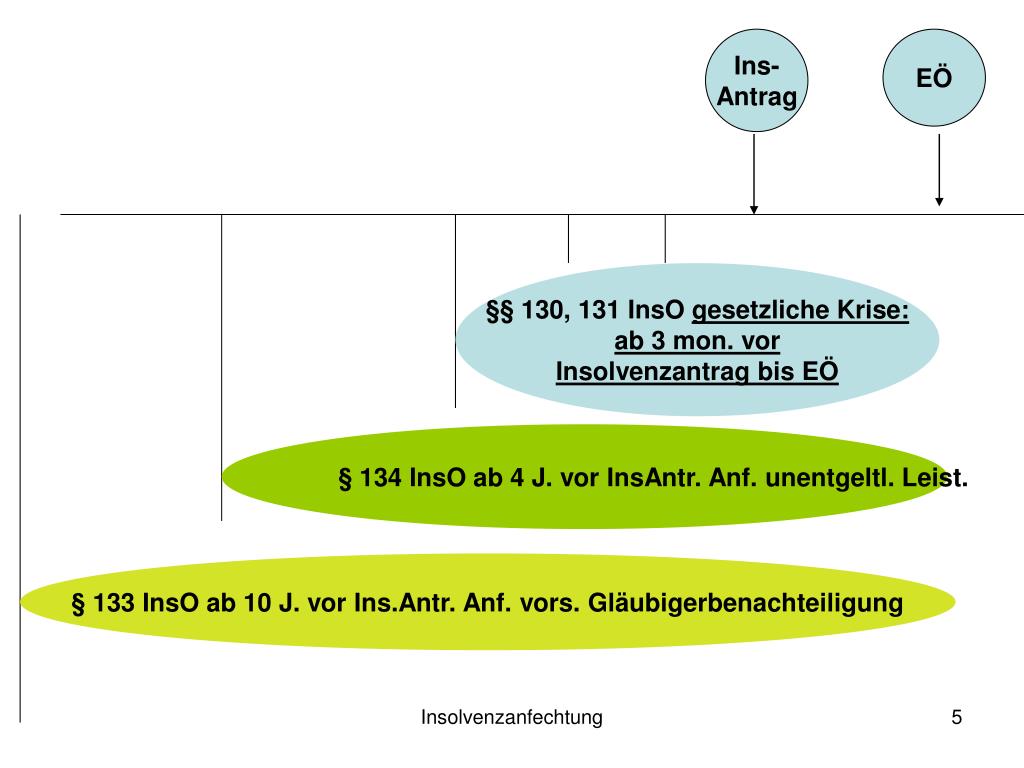 Ins-Antrag

EÖ

§§ 130, 131 InsO gesetzliche Krise: ab 3 mon. vor Insolvenzantrag bis EÖ

§ 134 InsO ab 4 J. vor InsAntr. Anf. unentgeltl. Leist.

§ 133 InsO ab 10 J. vor Ins.Antr. Anf. vors. Gläubigerbenachteiligung

Insolvenzanfechtung

5